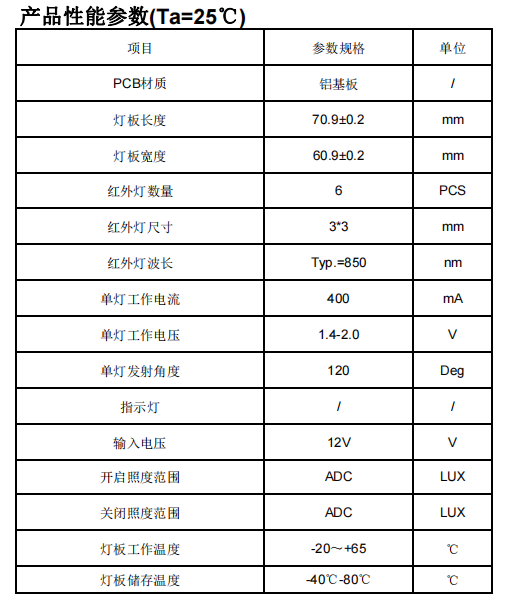 产品性能参数(Ta=25℃)

| 项目 | 参数规格 | 单位 |
|---|---|---|
| PCB材质 | 铝基板 | / |
| 灯板长度 | 70.9±0.2 | mm |
| 灯板宽度 | 60.9±0.2 | mm |
| 红外灯数量 | 6 | PCS |
| 红外灯尺寸 | 3*3 | mm |
| 红外灯波长 | Typ.=850 | nm |
| 单灯工作电流 | 400 | mA |
| 单灯工作电压 | 1.4-2.0 | V |
| 单灯发射角度 | 120 | Deg |
| 指示灯 | / | / |
| 输入电压 | 12V | V |
| 开启照度范围 | ADC | LUX |
| 关闭照度范围 | ADC | LUX |
| 灯板工作温度 | -20～+65 | ℃ |
| 灯板储存温度 | -40℃-80℃ | ℃ |